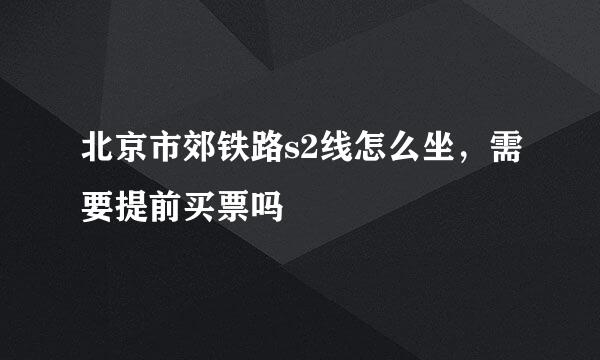 北京市郊铁路s2线怎么坐，需要提前买票吗